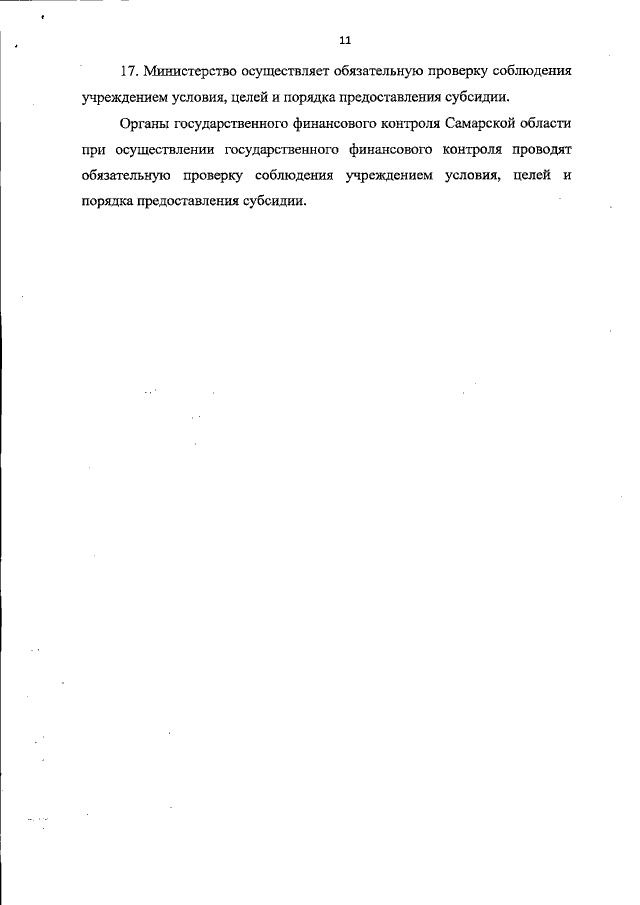 11

17. Министерство осуществляет обязательную проверку соблюдения учреждением условия, целей и порядка предоставления субсидии.

Органы государственного финансового контроля Самарской области при осуществлении государственного финансового контроля проводят обязательную проверку соблюдения учреждением условия, целей и порядка предоставления субсидии.